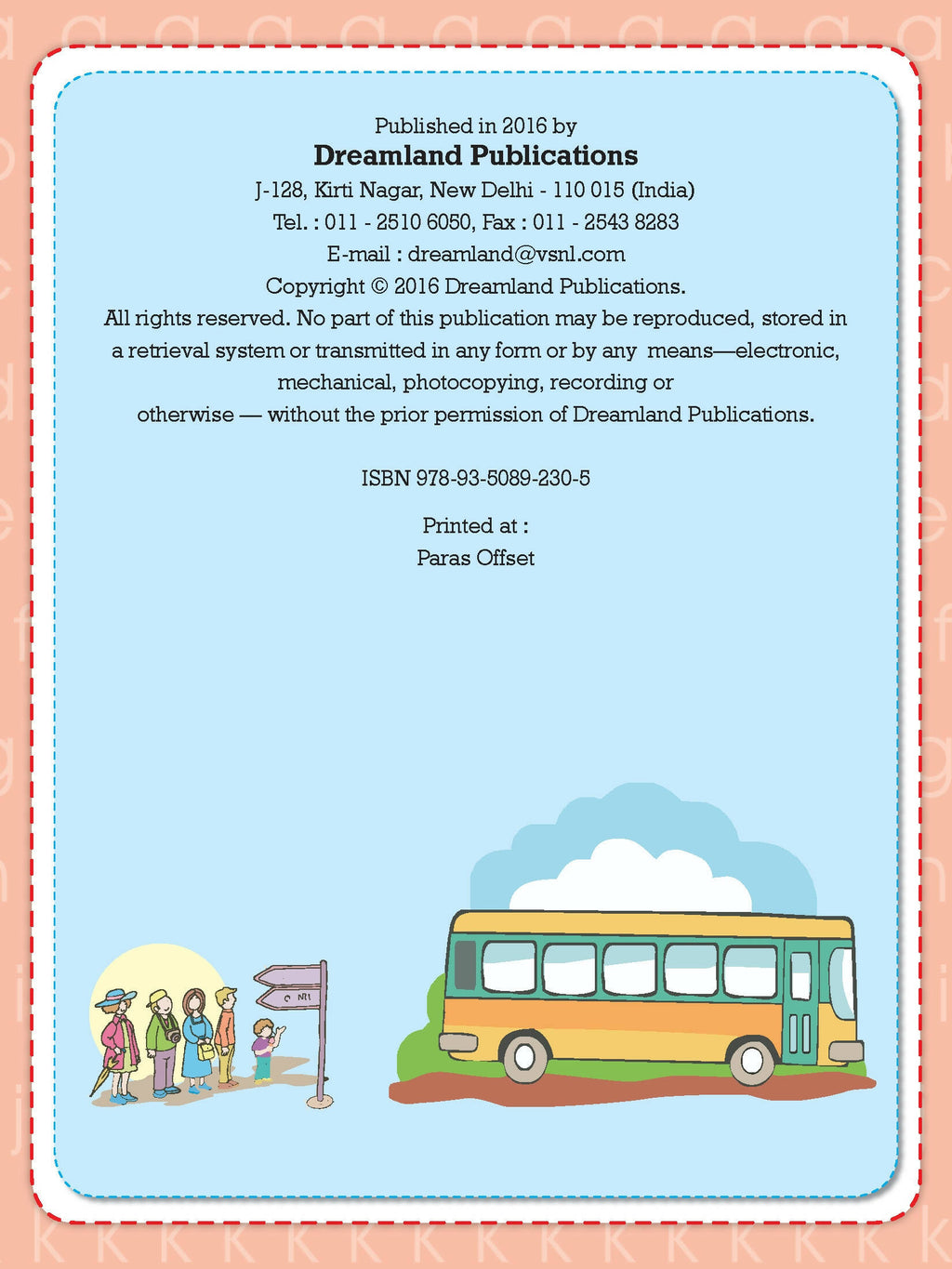 Published in 2016 by
Dreamland Publications
J-128, Kirti Nagar, New Delhi - 110 015 (India)
Tel. : 011 - 2510 6050, Fax : 011 - 2543 8283
E-mail : dreamland@vsnl.com
Copyright © 2016 Dreamland Publications.
All rights reserved. No part of this publication may be reproduced, stored in a retrieval system or transmitted in any form or by any means—electronic, mechanical, photocopying, recording or otherwise — without the prior permission of Dreamland Publications.

ISBN 978-93-5089-230-5

Printed at :
Paras Offset